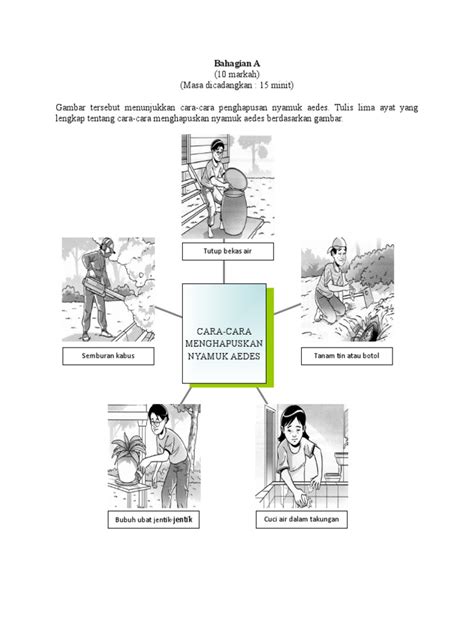 Bahagian A
(10 markah)
(Masa dicadangkan : 15 minit)

Gambar tersebut menunjukkan cara-cara penghapusan nyamuk aedes. Tulis lima ayat yang lengkap tentang cara-cara menghapuskan nyamuk aedes berdasarkan gambar.

Tutup bekas air

Semburan kabus

CARA-CARA MENGHAPUSKAN NYAMUK AEDES

Tanam tin atau botol

Bubuh ubat jentik-jentik

Cuci air dalam takungan